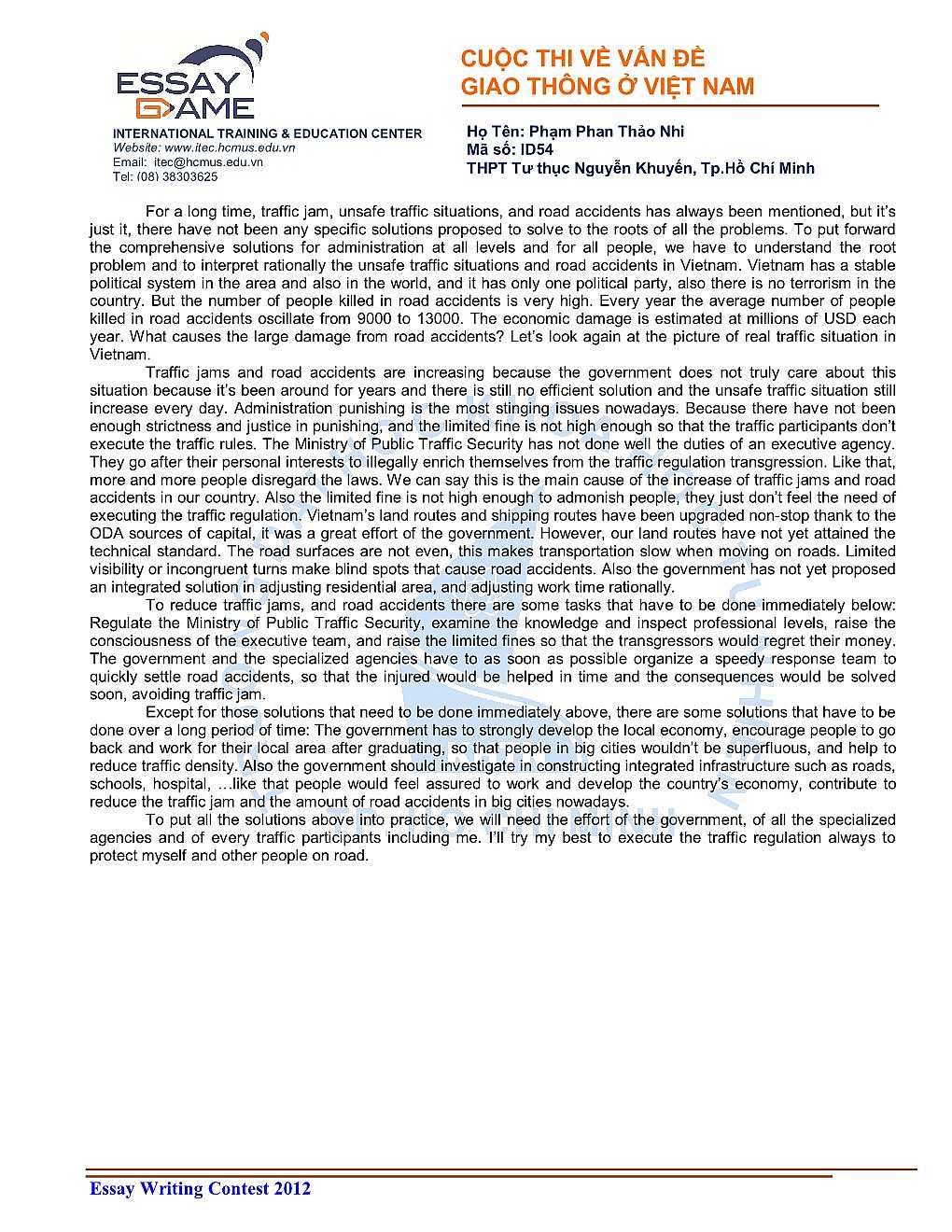 ESSAY GAME

INTERNATIONAL TRAINING & EDUCATION CENTER
Website: www.itec.hcmus.edu.vn
Email: itec@hcmus.edu.vn
Tel: (08) 38303625

CUỘC THI VỀ VẤN ĐỀ GIAO THÔNG Ở VIỆT NAM

Họ Tên: Phạm Phan Thảo Nhi
Mã số: ID54
THPT Tư thục Nguyễn Khuyến, Tp.Hồ Chí Minh

For a long time, traffic jam, unsafe traffic situations, and road accidents has always been mentioned, but it's just it, there have not been any specific solutions proposed to solve to the roots of all the problems. To put forward the comprehensive solutions for administration at all levels and for all people, we have to understand the root problem and to interpret rationally the unsafe traffic situations and road accidents in Vietnam. Vietnam has a stable political system in the area and also in the world, and it has only one political party, also there is no terrorism in the country. But the number of people killed in road accidents is very high. Every year the average number of people killed in road accidents oscillate from 9000 to 13000. The economic damage is estimated at millions of USD each year. What causes the large damage from road accidents? Let's look again at the picture of real traffic situation in Vietnam.

Traffic jams and road accidents are increasing because the government does not truly care about this situation because it's been around for years and there is still no efficient solution and the unsafe traffic situation still increase every day. Administration punishing is the most stinging issues nowadays. Because there have not been enough strictness and justice in punishing, and the limited fine is not high enough so that the traffic participants don't execute the traffic rules. The Ministry of Public Traffic Security has not done well the duties of an executive agency. They go after their personal interests to illegally enrich themselves from the traffic regulation transgression. Like that, more and more people disregard the laws. We can say this is the main cause of the increase of traffic jams and road accidents in our country. Also the limited fine is not high enough to admonish people, they just don't feel the need of executing the traffic regulation. Vietnam's land routes and shipping routes have been upgraded non-stop thank to the ODA sources of capital, it was a great effort of the government. However, our land routes have not yet attained the technical standard. The road surfaces are not even, this makes transportation slow when moving on roads. Limited visibility or incongruent turns make blind spots that cause road accidents. Also the government has not yet proposed an integrated solution in adjusting residential area, and adjusting work time rationally.

To reduce traffic jams, and road accidents there are some tasks that have to be done immediately below: Regulate the Ministry of Public Traffic Security, examine the knowledge and inspect professional levels, raise the consciousness of the executive team, and raise the limited fines so that the transgressors would regret their money. The government and the specialized agencies have to as soon as possible organize a speedy response team to quickly settle road accidents, so that the injured would be helped in time and the consequences would be solved soon, avoiding traffic jam.

Except for those solutions that need to be done immediately above, there are some solutions that have to be done over a long period of time: The government has to strongly develop the local economy, encourage people to go back and work for their local area after graduating, so that people in big cities wouldn't be superfluous, and help to reduce traffic density. Also the government should investigate in constructing integrated infrastructure such as roads, schools, hospital, …like that people would feel assured to work and develop the country's economy, contribute to reduce the traffic jam and the amount of road accidents in big cities nowadays.

To put all the solutions above into practice, we will need the effort of the government, of all the specialized agencies and of every traffic participants including me. I'll try my best to execute the traffic regulation always to protect myself and other people on road.

Essay Writing Contest 2012